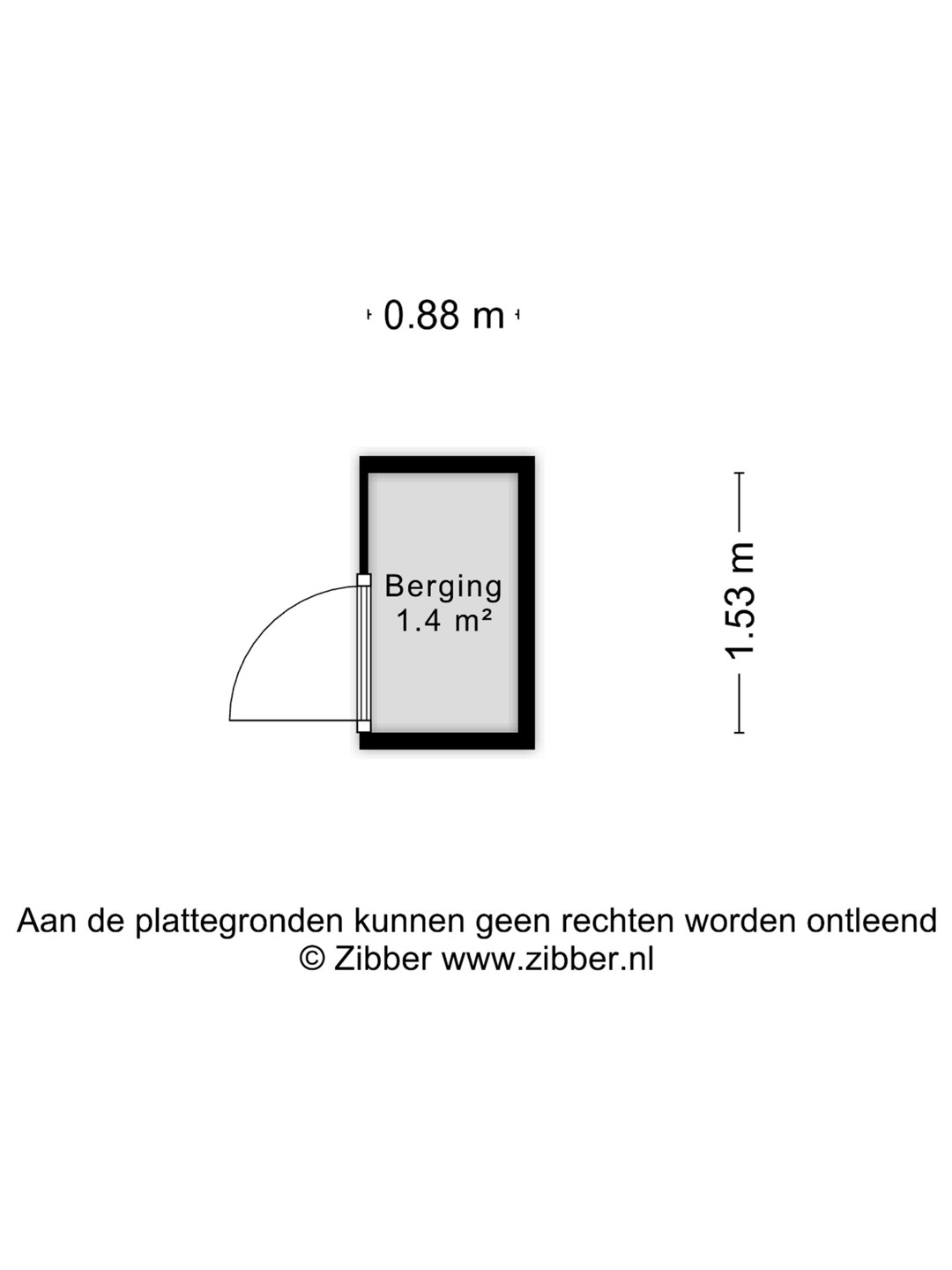 0.88 m

Berging
1.4 m²

1.53 m

Aan de plattegronden kunnen geen rechten worden ontleend
© Zibber www.zibber.nl